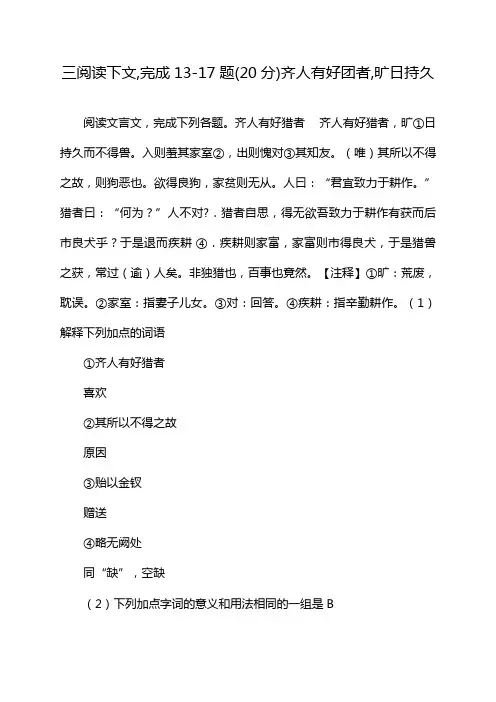 三阅读下文,完成 13-17 题(20 分)齐人有好团者,旷日持久

阅读文言文，完成下列各题。齐人有好猎者　齐人有好猎者，旷①日持久而不得兽。入则羞其家室②，出则愧对③其知友。（唯）其所以不得之故，则狗恶也。欲得良狗，家贫则无从。人曰：“君宜致力于耕作。”猎者曰：“何为？”人不对?．猎者自思，得无欲吾致力于耕作有获而后市良犬乎？于是退而疾耕 ④．疾耕则家富，家富则市得良犬，于是猎兽之获，常过（逾）人矣。非独猎也，百事也竟然。【注释】①旷：荒废，耽误。②家室：指妻子儿女。③对：回答。④疾耕：指辛勤耕作。（1）解释下列加点的词语

①齐人有好猎者

喜欢

②其所以不得之故

原因

③贻以金钗

赠送

④略无阙处

同“缺”，空缺

（2）下列加点字词的意义和用法相同的一组是 B